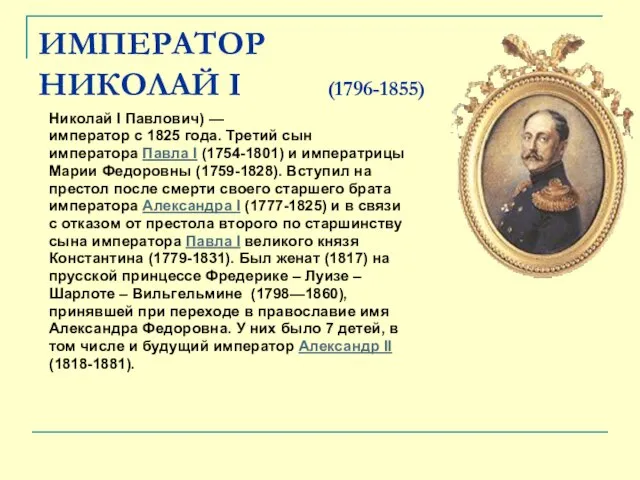 ИМПЕРАТОР НИКОЛАЙ I (1796-1855)

Николай I Павлович) — император с 1825 года. Третий сын императора Павла I (1754-1801) и императрицы Марии Федоровны (1759-1828). Вступил на престол после смерти своего старшего брата императора Александра I (1777-1825) и в связи с отказом от престола второго по старшинству сына императора Павла I великого князя Константина (1779-1831). Был женат (1817) на прусской принцессе Фредерике – Луизе – Шарлоте – Вильгельмине (1798—1860), принявшей при переходе в православие имя Александра Федоровна. У них было 7 детей, в том числе и будущий император Александр II (1818-1881).